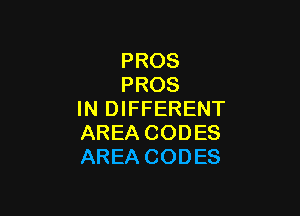 PROS
PROS
IN DIFFERENT
AREA CODES
AREA CODES